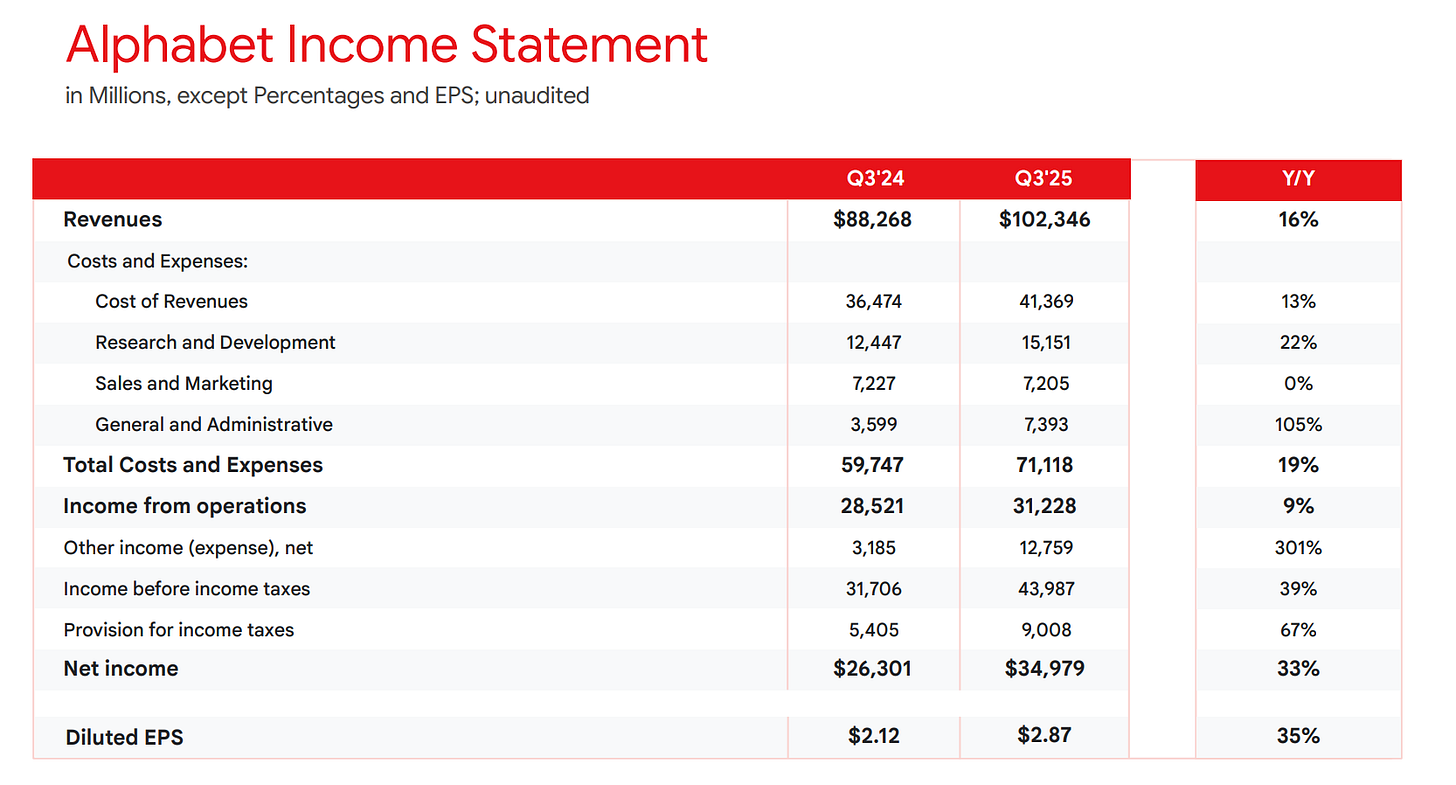 Alphabet Income Statement
in Millions, except Percentages and EPS; unaudited

| | Q3'24 | Q3'25 | Y/Y |
|---|---|---|---|
| Revenues | \$88,268 | \$102,346 | 16% |
| Costs and Expenses: | | | |
| Cost of Revenues | 36,474 | 41,369 | 13% |
| Research and Development | 12,447 | 15,151 | 22% |
| Sales and Marketing | 7,227 | 7,205 | 0% |
| General and Administrative | 3,599 | 7,393 | 105% |
| Total Costs and Expenses | 59,747 | 71,118 | 19% |
| Income from operations | 28,521 | 31,228 | 9% |
| Other income (expense), net | 3,185 | 12,759 | 301% |
| Income before income taxes | 31,706 | 43,987 | 39% |
| Provision for income taxes | 5,405 | 9,008 | 67% |
| Net income | \$26,301 | \$34,979 | 33% |
| Diluted EPS | \$2.12 | \$2.87 | 35% |